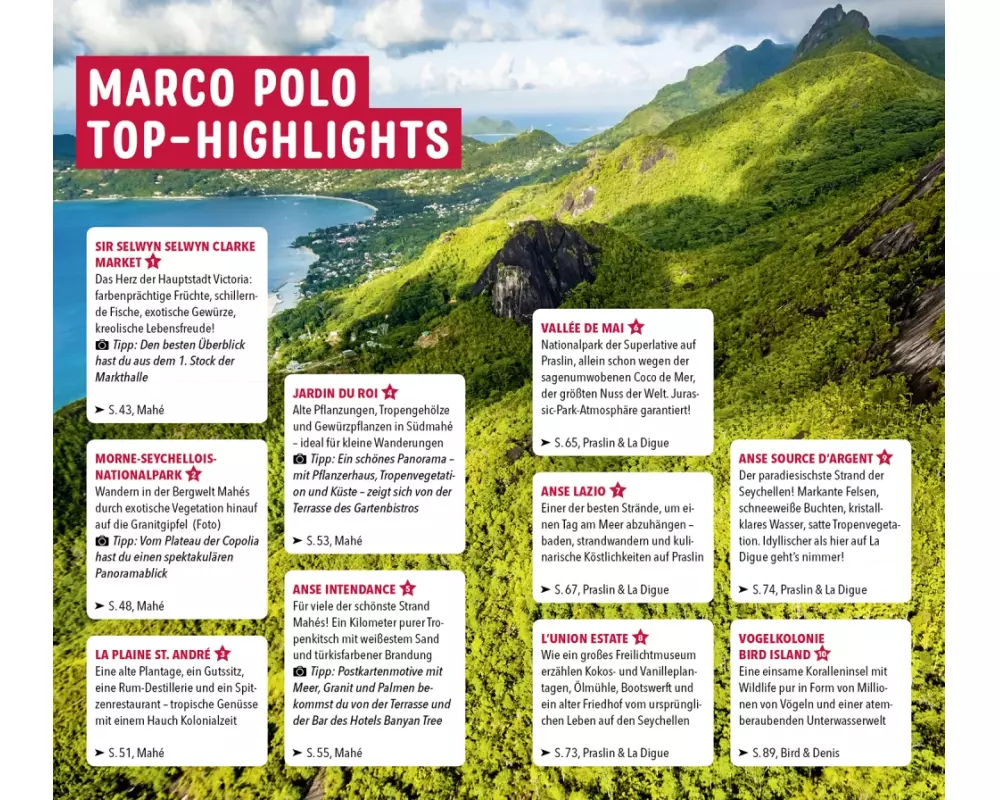 MARCO POLO TOP-HIGHLIGHTS

SIR SELWYN SELWYN CLARKE MARKET 1
Das Herz der Hauptstadt Victoria: farbenprächtige Früchte, schillernde Fische, exotische Gewürze, kreolische Lebensfreude!
Tipp: Den besten Überblick hast du aus dem 1. Stock der Markthalle

➤ S. 43, Mahé

MORNE-SEYCHELLOIS-NATIONALPARK 2
Wandern in der Bergwelt Mahés durch exotische Vegetation hinauf auf die Granitgipfel (Foto)
Tipp: Vom Plateau der Copolia hast du einen spektakulären Panoramablick

➤ S. 48, Mahé

LA PLAINE ST. ANDRÉ 3
Eine alte Plantage, ein Gutssitz, eine Rum-Destillerie und ein Spitzenrestaurant – tropische Genüsse mit einem Hauch Kolonialzeit

➤ S. 51, Mahé

JARDIN DU ROI 4
Alte Pflanzungen, Tropengehölze und Gewürzpflanzen in Südmahé – ideal für kleine Wanderungen
Tipp: Ein schönes Panorama – mit Pflanzerhaus, Tropenvegetation und Küste – zeigt sich von der Terrasse des Gartenbistros

➤ S. 53, Mahé

ANSE INTENDANCE 5
Für viele der schönste Strand Mahés! Ein Kilometer purer Tropenkitsch mit weißestem Sand und türkisfarbener Brandung
Tipp: Postkartenmotive mit Meer, Granit und Palmen bekommst du von der Terrasse und der Bar des Hotels Banyan Tree

➤ S. 55, Mahé

VALLÉE DE MAI 6
Nationalpark der Superlative auf Praslin, allein schon wegen der sagenumwobenen Coco de Mer, der größten Nuss der Welt. Jurassic-Park-Atmosphäre garantiert!

➤ S. 65, Praslin & La Digue

ANSE LAZIO 7
Einer der besten Strände, um einen Tag am Meer abzuhängen – baden, strandwandern und kulinarische Köstlichkeiten auf Praslin

➤ S. 67, Praslin & La Digue

L'UNION ESTATE 8
Wie ein großes Freilichtmuseum erzählen Kokos- und Vanilleplantagen, Ölmühle, Bootswerft und ein alter Friedhof vom ursprünglichen Leben auf den Seychellen

➤ S. 73, Praslin & La Digue

ANSE SOURCE D'ARGENT 9
Der paradiesischste Strand der Seychellen! Markante Felsen, schneeweiße Buchten, kristallklares Wasser, satte Tropenvegetation. Idyllischer als hier auf La Digue geht's nimmer!

➤ S. 74, Praslin & La Digue

VOGELKOLONIE BIRD ISLAND 10
Eine einsame Koralleninsel mit Wildlife pur in Form von Millionen von Vögeln und einer atemberaubenden Unterwasserwelt

➤ S. 89, Bird & Denis